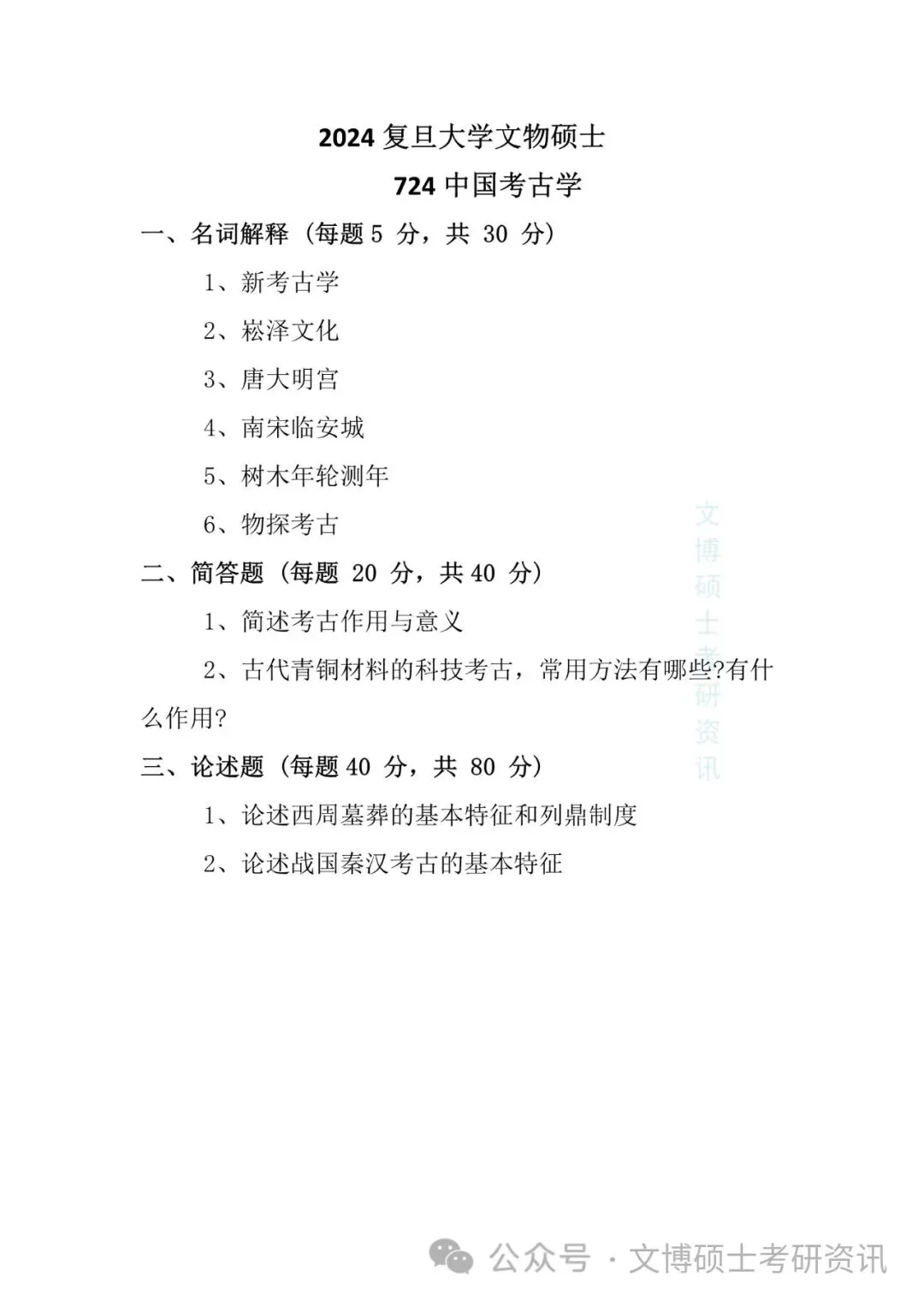 2024 复旦大学文物硕士

724 中国考古学

一、名词解释（每题 5 分，共 30 分）

1、新考古学

2、崧泽文化

3、唐大明宫

4、南宋临安城

5、树木年轮测年

6、物探考古

二、简答题（每题 20 分，共 40 分）

1、简述考古作用与意义

2、古代青铜材料的科技考古，常用方法有哪些?有什么作用?

三、论述题（每题 40 分，共 80 分）

1、论述西周墓葬的基本特征和列鼎制度

2、论述战国秦汉考古的基本特征

文博硕士考研资讯

公众号 · 文博硕士考研资讯